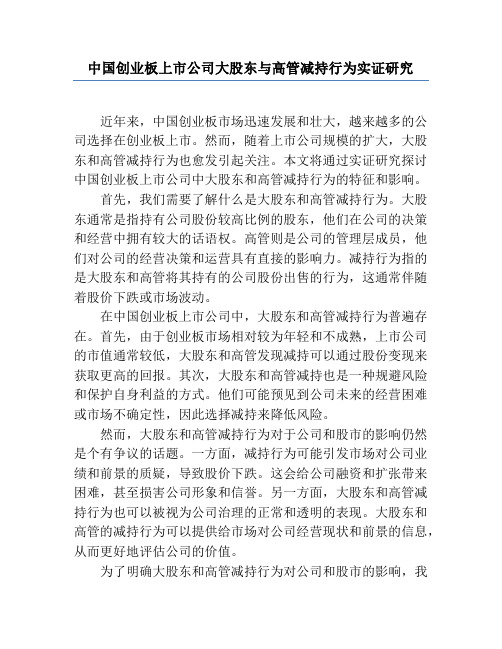 中国创业板上市公司大股东与高管减持行为实证研究

近年来，中国创业板市场迅速发展和壮大，越来越多的公司选择在创业板上市。然而，随着上市公司规模的扩大，大股东和高管减持行为也愈发引起关注。本文将通过实证研究探讨中国创业板上市公司中大股东和高管减持行为的特征和影响。

首先，我们需要了解什么是大股东和高管减持行为。大股东通常是指持有公司股份较高比例的股东，他们在公司的决策和经营中拥有较大的话语权。高管则是公司的管理层成员，他们对公司的经营决策和运营具有直接的影响力。减持行为指的是大股东和高管将其持有的公司股份出售的行为，这通常伴随着股价下跌或市场波动。

在中国创业板上市公司中，大股东和高管减持行为普遍存在。首先，由于创业板市场相对较为年轻和不成熟，上市公司的市值通常较低，大股东和高管发现减持可以通过股份变现来获取更高的回报。其次，大股东和高管减持也是一种规避风险和保护自身利益的方式。他们可能预见到公司未来的经营困难或市场不确定性，因此选择减持来降低风险。

然而，大股东和高管减持行为对于公司和股市的影响仍然是个有争议的话题。一方面，减持行为可能引发市场对公司业绩和前景的质疑，导致股价下跌。这会给公司融资和扩张带来困难，甚至损害公司形象和信誉。另一方面，大股东和高管减持行为也可以被视为公司治理的正常和透明的表现。大股东和高管的减持行为可以提供给市场对公司经营现状和前景的信息，从而更好地评估公司的价值。

为了明确大股东和高管减持行为对公司和股市的影响，我